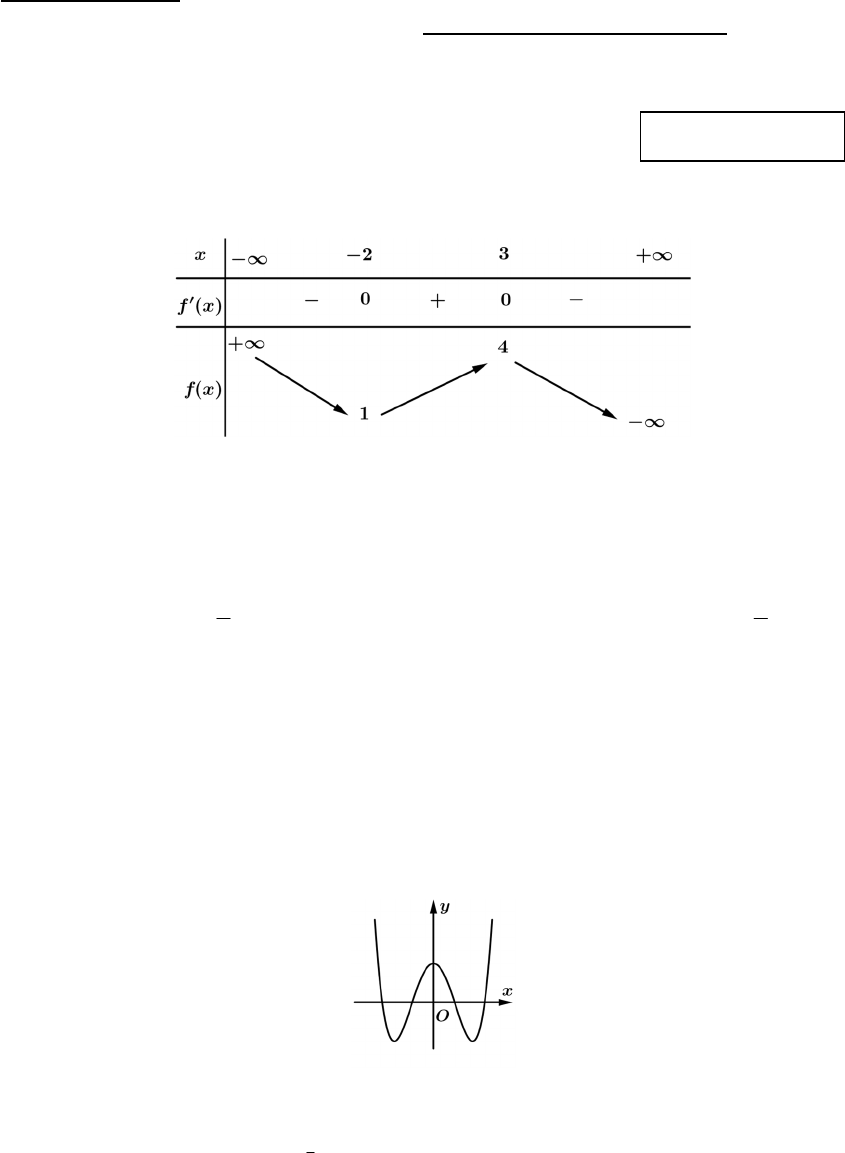 | $x$ | $-\infty$ |  | $-2$ |  | $3$ |  | $+\infty$ |
|---|---|---|---|---|---|---|---|
| $f'(x)$ |  | $-$ | $0$ | $+$ | $0$ | $-$ |  |
| $f(x)$ | $+\infty$ |  | $1$ |  | $4$ |  | $-\infty$ |

$y$
$x$
$O$